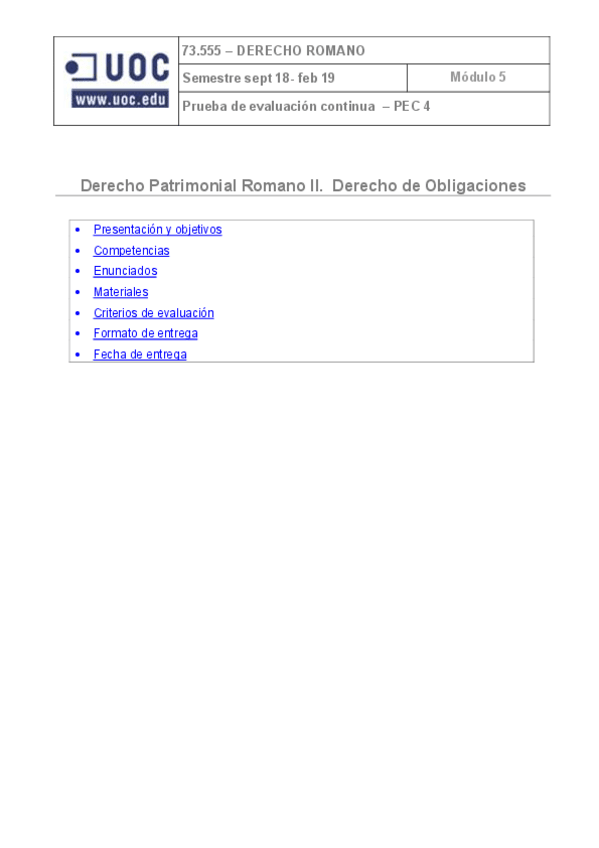 UOC
www.uoc.edu

73.555 – DERECHO ROMANO

Semestre sept 18- feb 19

Módulo 5

Prueba de evaluación continua – PEC 4

Derecho Patrimonial Romano II. Derecho de Obligaciones

• Presentación y objetivos
• Competencias
• Enunciados
• Materiales
• Criterios de evaluación
• Formato de entrega
• Fecha de entrega